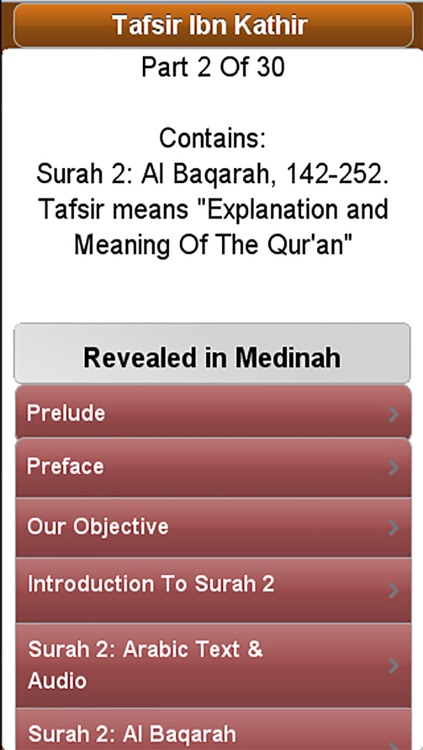 Tafsir Ibn Kathir

Part 2 Of 30

Contains:
Surah 2: Al Baqarah, 142-252.
Tafsir means "Explanation and Meaning Of The Qur'an"

Revealed in Medinah

Prelude

Preface

Our Objective

Introduction To Surah 2

Surah 2: Arabic Text & Audio

Surah 2: Al Baqarah